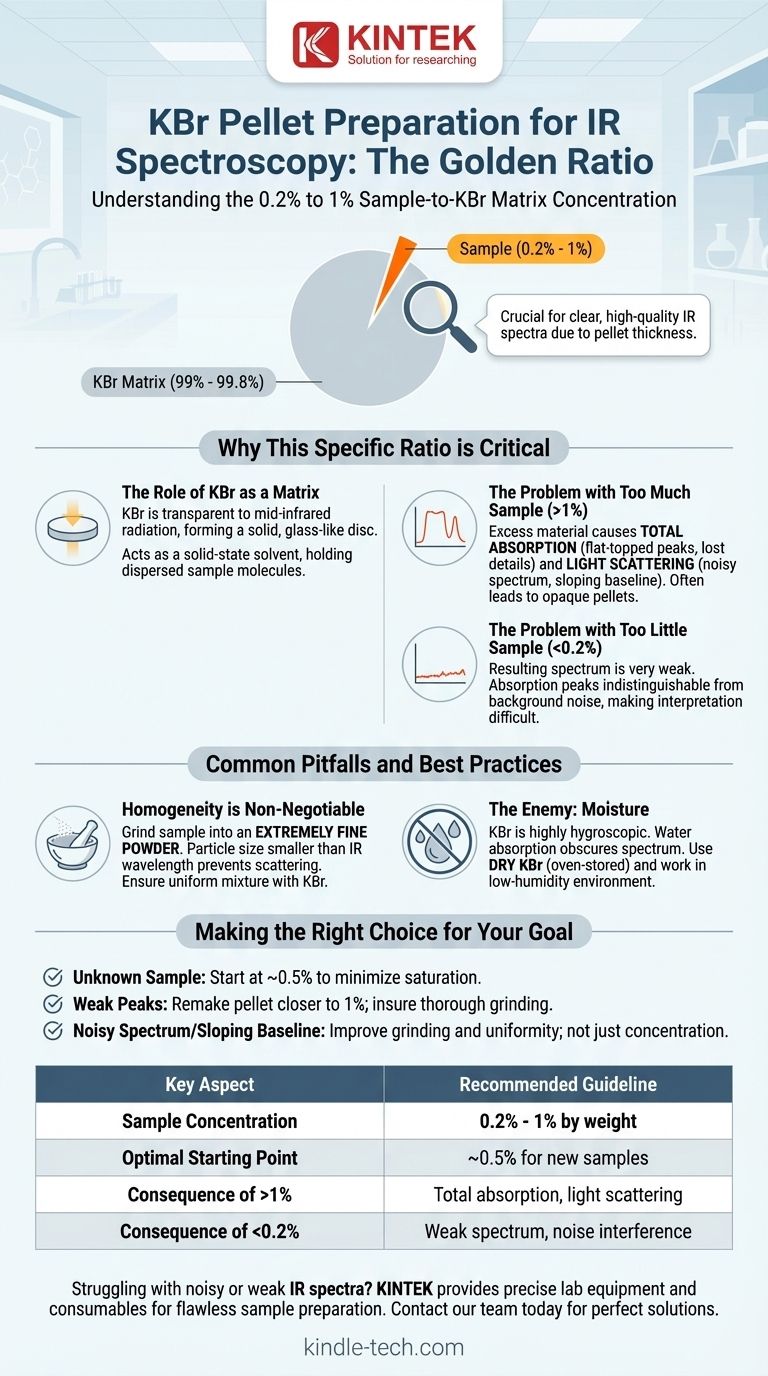 KINTEK
Solution for researching

KBr Pellet Preparation for IR Spectroscopy: The Golden Ratio

Understanding the 0.2% to 1% Sample-to-KBr Matrix Concentration

Sample (0.2% - 1%)

Crucial for clear, high-quality IR spectra due to pellet thickness.

KBr Matrix (99% - 99.8%)

Why This Specific Ratio is Critical

The Role of KBr as a Matrix
KBr is transparent to mid-infrared radiation, forming a solid, glass-like disc.
Acts as a solid-state solvent, holding dispersed sample molecules.

The Problem with Too Much Sample (>1%)
Excess material causes TOTAL ABSORPTION (flat-topped peaks, lost details) and LIGHT SCATTERING (noisy spectrum, sloping baseline). Often leads to opaque pellets.

The Problem with Too Little Sample (<0.2%)
Resulting spectrum is very weak. Absorption peaks indistinguishable from background noise, making interpretation difficult.

Common Pitfalls and Best Practices

Homogeneity is Non-Negotiable
Grind sample into an EXTREMELY FINE POWDER. Particle size smaller than IR wavelength prevents scattering. Ensure uniform mixture with KBr.

The Enemy: Moisture
KBr is highly hygroscopic. Water absorption obscures spectrum. Use DRY KBr (oven-stored) and work in low-humidity environment.

Making the Right Choice for Your Goal

Unknown Sample: Start at ~0.5% to minimize saturation.
Weak Peaks: Remake pellet closer to 1%; insure thorough grinding.
Noisy Spectrum/Sloping Baseline: Improve grinding and uniformity; not just concentration.

| Key Aspect | Recommended Guideline |
|---|---|
| Sample Concentration | 0.2% - 1% by weight |
| Optimal Starting Point | ~0.5% for new samples |
| Consequence of >1% | Total absorption, light scattering |
| Consequence of <0.2% | Weak spectrum, noise interference |

Struggling with noisy or weak IR spectra? KINTEK provides precise lab equipment and consumables for flawless sample preparation. Contact our team today for perfect solutions.

kindle-tech.com